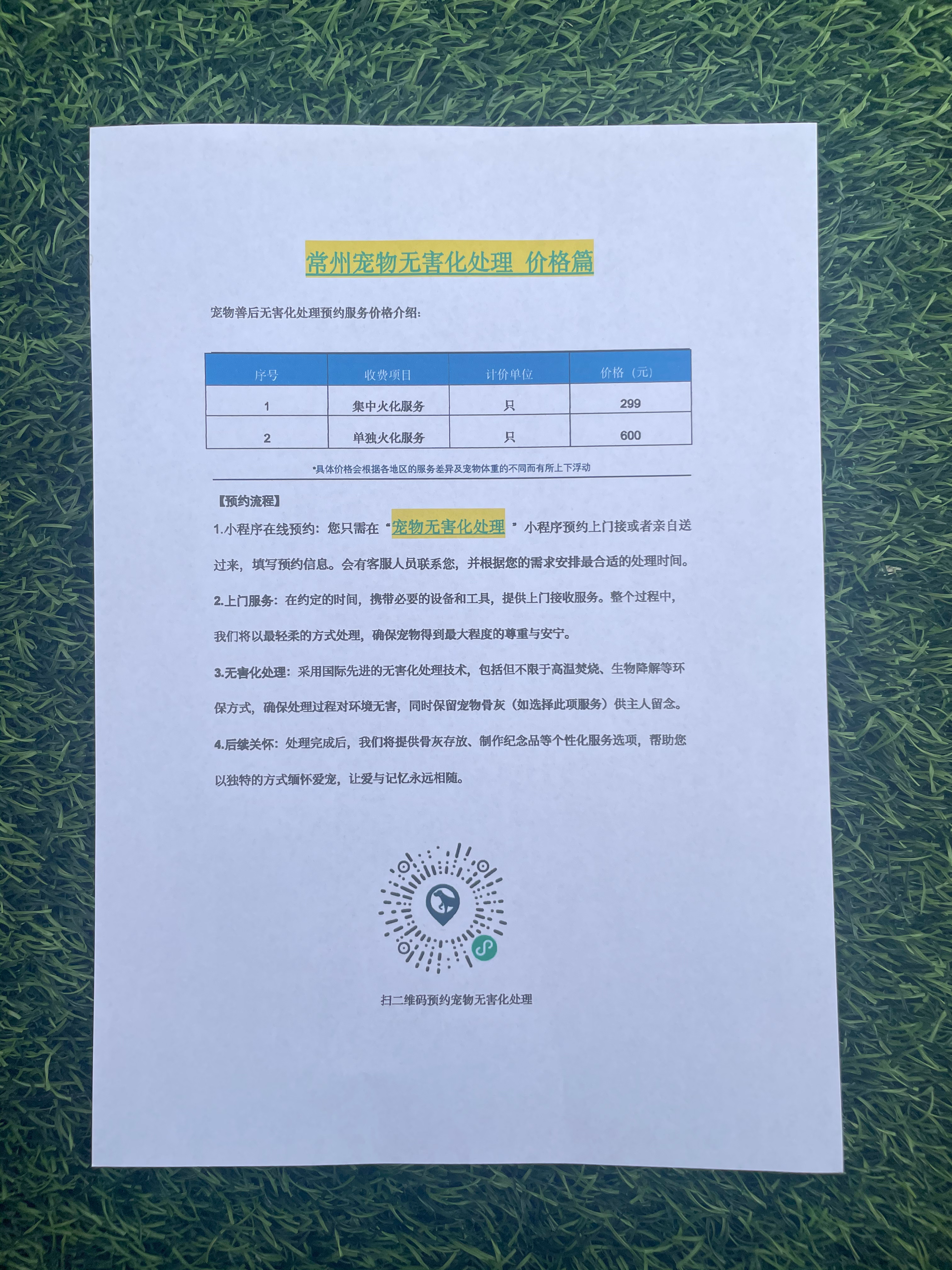 常州宠物无害化处理 价格篇

宠物善后无害化处理预约服务价格介绍：

| 序号 | 收费项目 | 计价单位 | 价格（元） |
|---|---|---|---|
| 1 | 集中火化服务 | 只 | 299 |
| 2 | 单独火化服务 | 只 | 600 |

*具体价格会根据各地区的服务差异及宠物体重的不同而有所上下浮动

【预约流程】

1.小程序在线预约：您只需在“宠物无害化处理”小程序预约上门接或者亲自送过来，填写预约信息。会有客服人员联系您，并根据您的需求安排最合适的处理时间。

2.上门服务：在约定的时间，携带必要的设备和工具，提供上门接收服务。整个过程中，我们将以最轻柔的方式处理，确保宠物得到最大程度的尊重与安宁。

3.无害化处理：采用国际先进的无害化处理技术，包括但不限于高温焚烧、生物降解等环保方式，确保处理过程对环境无害，同时保留宠物骨灰（如选择此项服务）供主人留念。

4.后续关怀：处理完成后，我们将提供骨灰存放、制作纪念品等个性化服务选项，帮助您以独特的方式缅怀爱宠，让爱与记忆永远相随。

扫二维码预约宠物无害化处理